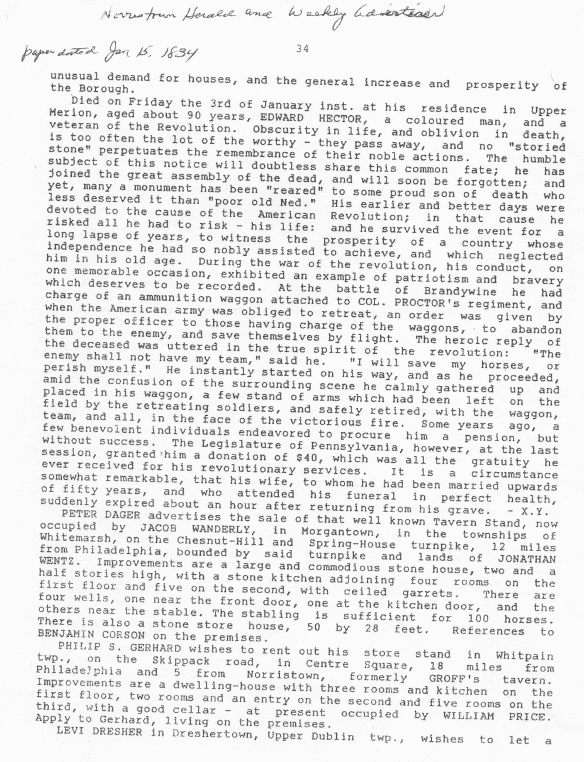 Norristown Herald and Weekly Advertiser

paper dated Jan 15, 1834

34

unusual demand for houses, and the general increase and prosperity of the Borough.

Died on Friday the 3rd of January inst. at his residence in Upper Merion, aged about 90 years, EDWARD HECTOR, a coloured man, and a veteran of the Revolution. Obscurity in life, and oblivion in death, is too often the lot of the worthy - they pass away, and no "storied stone" perpetuates the remembrance of their noble actions. The humble subject of this notice will doubtless share this common fate; he has joined the great assembly of the dead, and will soon be forgotten; and yet, many a monument has been "reared" to some proud son of death who less deserved it than "poor old Ned." His earlier and better days were devoted to the cause of the American Revolution; in that cause he risked all he had to risk - his life: and he survived the event for a long lapse of years, to witness the prosperity of a country whose independence he had so nobly assisted to achieve, and which neglected him in his old age. During the war of the revolution, his conduct, on one memorable occasion, exhibited an example of patriotism and bravery which deserves to be recorded. At the battle of Brandywine he had charge of an ammunition waggon attached to COL. PROCTOR's regiment, and when the American army was obliged to retreat, an order was given by the proper officer to those having charge of the waggons, to abandon them to the enemy, and save themselves by flight. The heroic reply of the deceased was uttered in the true spirit of the revolution: "The enemy shall not have my team," said he. "I will save my horses, or perish myself." He instantly started on his way, and as he proceeded, amid the confusion of the surrounding scene he calmly gathered up and placed in his waggon, a few stand of arms which had been left on the field by the retreating soldiers, and safely retired, with the waggon, team, and all, in the face of the victorious fire. Some years ago, a few benevolent individuals endeavored to procure him a pension, but without success. The Legislature of Pennsylvania, however, at the last session, granted him a donation of $40, which was all the gratuity he ever received for his revolutionary services. It is a circumstance somewhat remarkable, that his wife, to whom he had been married upwards of fifty years, and who attended his funeral in perfect health, suddenly expired about an hour after returning from his grave. - X.Y.

PETER DAGER advertises the sale of that well known Tavern Stand, now occupied by JACOB WANDERLY, in Morgantown, in the townships of Whitemarsh, on the Chesnut-Hill and Spring-House turnpike, 12 miles from Philadelphia, bounded by said turnpike and lands of JONATHAN WENTZ. Improvements are a large and commodious stone house, two and a half stories high, with a stone kitchen adjoining four rooms on the first floor and five on the second, with ceiled garrets. There are four wells, one near the front door, one at the kitchen door, and the others near the stable. The stabling is sufficient for 100 horses. There is also a stone store house, 50 by 28 feet. References to BENJAMIN CORSON on the premises.

PHILIP S. GERHARD wishes to rent out his store stand in Whitpain twp., on the Skippack road, in Centre Square, 18 miles from Philadelphia and 5 from Norristown, formerly GROFF's tavern. Improvements are a dwelling-house with three rooms and kitchen on the first floor, two rooms and an entry on the second and five rooms on the third, with a good cellar - at present occupied by WILLIAM PRICE. Apply to Gerhard, living on the premises.

LEVI DRESHER in Dreshertown, Upper Dublin twp., wishes to let a